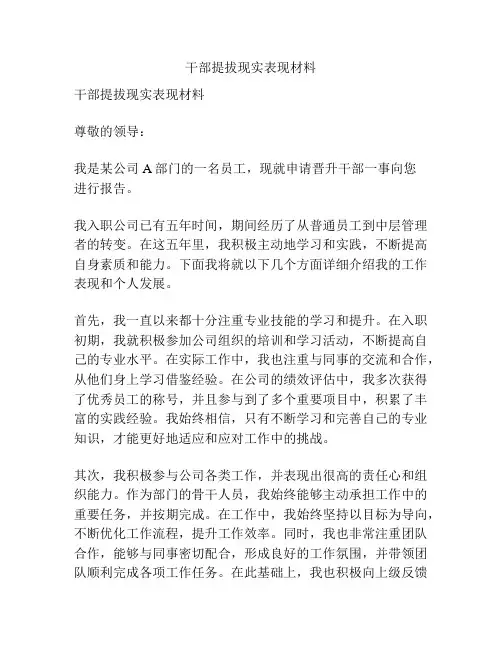 干部提拔现实表现材料

干部提拔现实表现材料

尊敬的领导：

我是某公司 A 部门的一名员工，现就申请晋升干部一事向您进行报告。

我入职公司已有五年时间，期间经历了从普通员工到中层管理者的转变。在这五年里，我积极主动地学习和实践，不断提高自身素质和能力。下面我将就以下几个方面详细介绍我的工作表现和个人发展。

首先，我一直以来都十分注重专业技能的学习和提升。在入职初期，我就积极参加公司组织的培训和学习活动，不断提高自己的专业水平。在实际工作中，我也注重与同事的交流和合作，从他们身上学习借鉴经验。在公司的绩效评估中，我多次获得了优秀员工的称号，并且参与到了多个重要项目中，积累了丰富的实践经验。我始终相信，只有不断学习和完善自己的专业知识，才能更好地适应和应对工作中的挑战。

其次，我积极参与公司各类工作，并表现出很高的责任心和组织能力。作为部门的骨干人员，我始终能够主动承担工作中的重要任务，并按期完成。在工作中，我始终坚持以目标为导向，不断优化工作流程，提升工作效率。同时，我也非常注重团队合作，能够与同事密切配合，形成良好的工作氛围，并带领团队顺利完成各项工作任务。在此基础上，我也积极向上级反馈